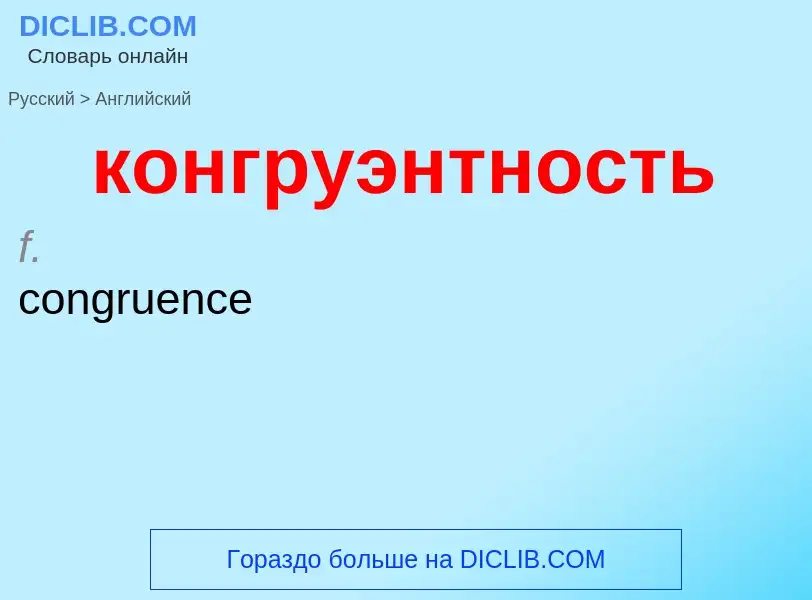 DICLIB.COM
Словарь онлайн

Русский > Английский

конгруэнтность

f.
congruence

Гораздо больше на DICLIB.COM